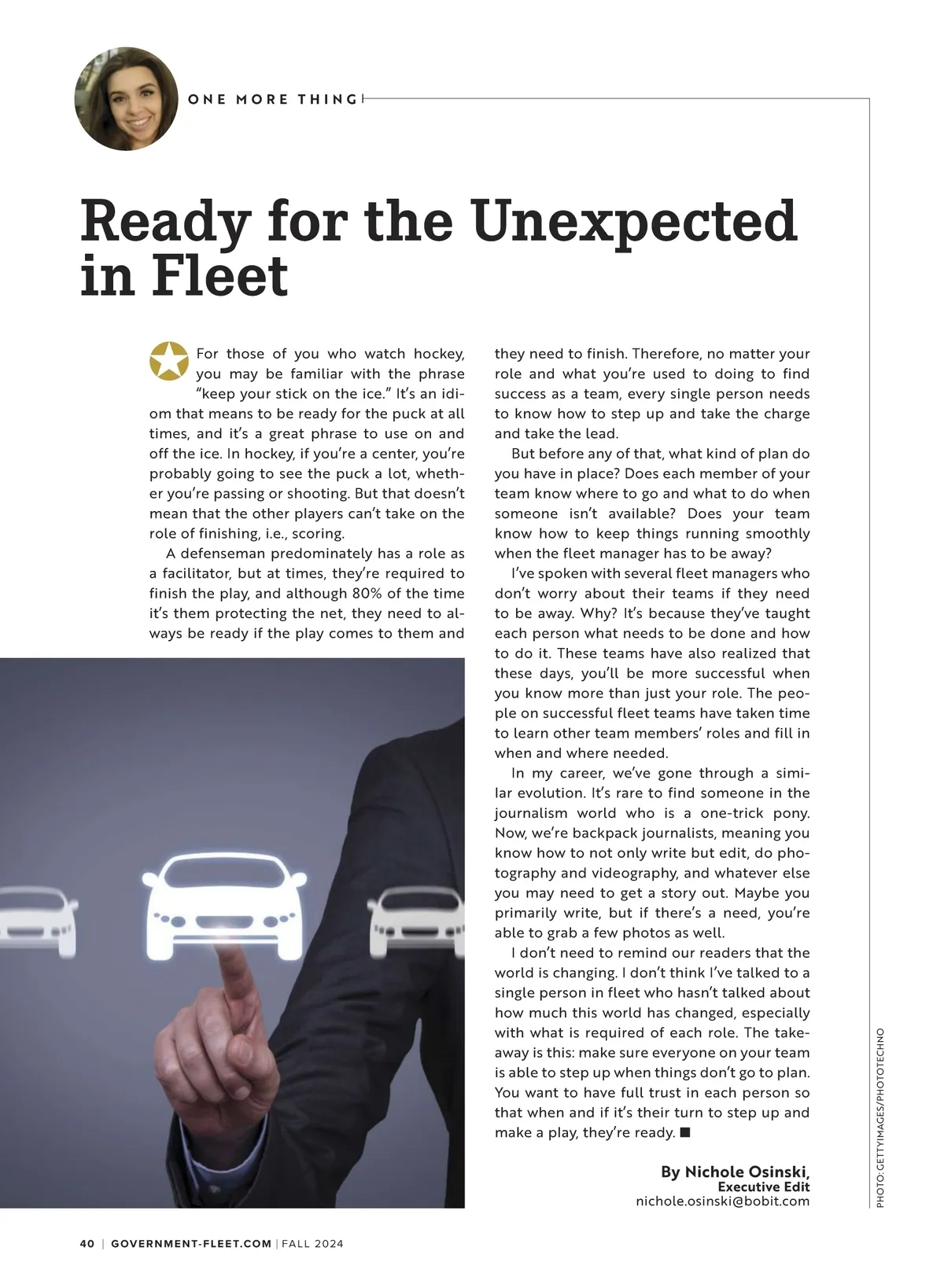 ONE MORE THING

Ready for the Unexpected in Fleet

For those of you who watch hockey, you may be familiar with the phrase "keep your stick on the ice." It's an idiom that means to be ready for the puck at all times, and it's a great phrase to use on and off the ice. In hockey, if you're a center, you're probably going to see the puck a lot, whether you're passing or shooting. But that doesn't mean that the other players can't take on the role of finishing, i.e., scoring.

A defenseman predominately has a role as a facilitator, but at times, they're required to finish the play, and although 80% of the time it's them protecting the net, they need to always be ready if the play comes to them and they need to finish. Therefore, no matter your role and what you're used to doing to find success as a team, every single person needs to know how to step up and take the charge and take the lead.

But before any of that, what kind of plan do you have in place? Does each member of your team know where to go and what to do when someone isn't available? Does your team know how to keep things running smoothly when the fleet manager has to be away?

I've spoken with several fleet managers who don't worry about their teams if they need to be away. Why? It's because they've taught each person what needs to be done and how to do it. These teams have also realized that these days, you'll be more successful when you know more than just your role. The people on successful fleet teams have taken time to learn other team members' roles and fill in when and where needed.

In my career, we've gone through a similar evolution. It's rare to find someone in the journalism world who is a one-trick pony. Now, we're backpack journalists, meaning you know how to not only write but edit, do photography and videography, and whatever else you may need to get a story out. Maybe you primarily write, but if there's a need, you're able to grab a few photos as well.

I don't need to remind our readers that the world is changing. I don't think I've talked to a single person in fleet who hasn't talked about how much this world has changed, especially with what is required of each role. The takeaway is this: make sure everyone on your team is able to step up when things don't go to plan. You want to have full trust in each person so that when and if it's their turn to step up and make a play, they're ready. ■

By Nichole Osinski,
Executive Edit
nichole.osinski@bobit.com

PHOTO: GETTYIMAGES/PHOTOTECHNO

40 | GOVERNMENT-FLEET.COM | FALL 2024